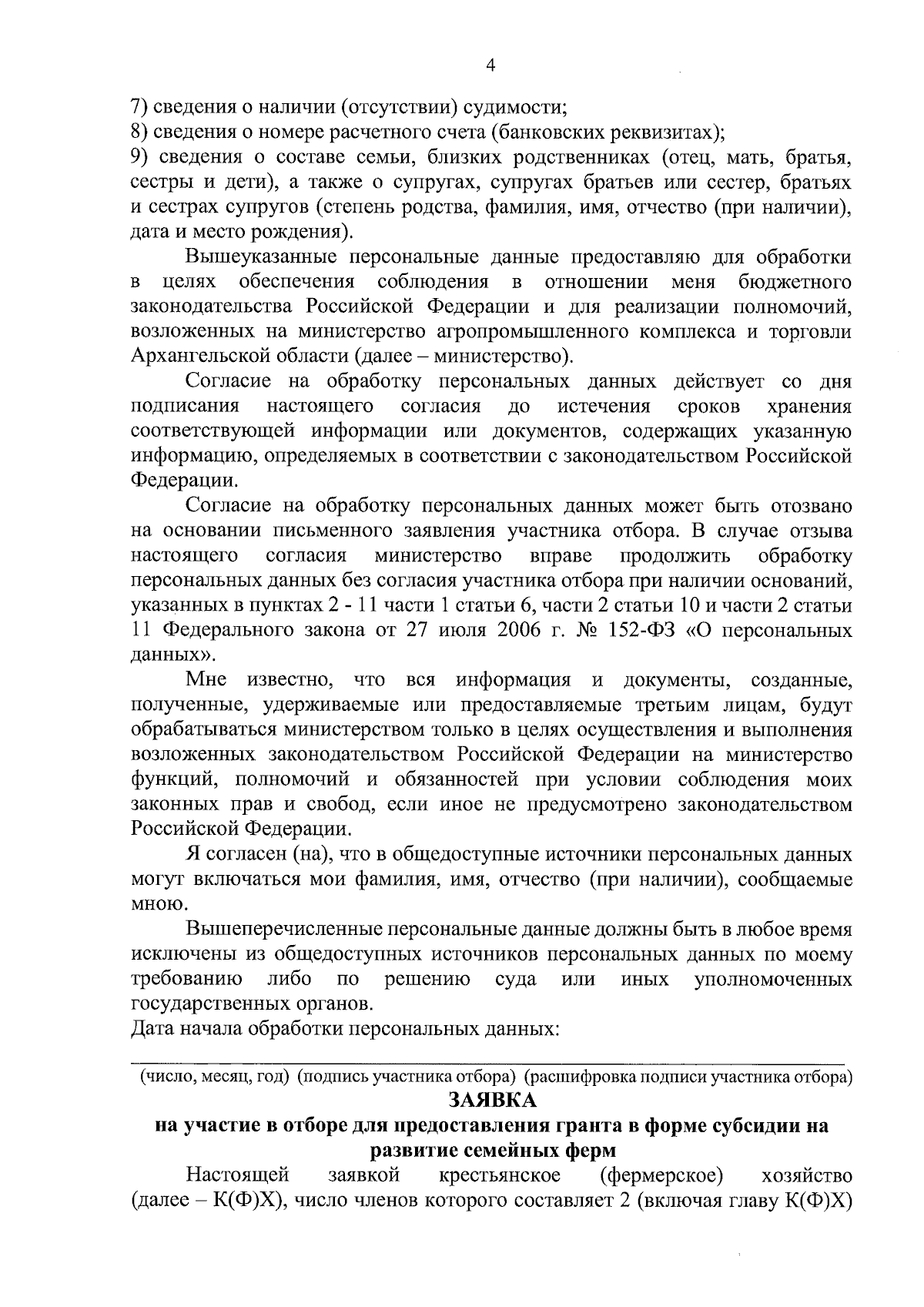 4

7) сведения о наличии (отсутствии) судимости;
8) сведения о номере расчетного счета (банковских реквизитах);
9) сведения о составе семьи, близких родственниках (отец, мать, братья, сестры и дети), а также о супругах, супругах братьев или сестер, братьях и сестрах супругов (степень родства, фамилия, имя, отчество (при наличии), дата и место рождения).

Вышеуказанные персональные данные предоставляю для обработки в целях обеспечения соблюдения в отношении меня бюджетного законодательства Российской Федерации и для реализации полномочий, возложенных на министерство агропромышленного комплекса и торговли Архангельской области (далее – министерство).

Согласие на обработку персональных данных действует со дня подписания настоящего согласия до истечения сроков хранения соответствующей информации или документов, содержащих указанную информацию, определяемых в соответствии с законодательством Российской Федерации.

Согласие на обработку персональных данных может быть отозвано на основании письменного заявления участника отбора. В случае отзыва настоящего согласия министерство вправе продолжить обработку персональных данных без согласия участника отбора при наличии оснований, указанных в пунктах 2 - 11 части 1 статьи 6, части 2 статьи 10 и части 2 статьи 11 Федерального закона от 27 июля 2006 г. № 152-ФЗ «О персональных данных».

Мне известно, что вся информация и документы, созданные, полученные, удерживаемые или предоставляемые третьим лицам, будут обрабатываться министерством только в целях осуществления и выполнения возложенных законодательством Российской Федерации на министерство функций, полномочий и обязанностей при условии соблюдения моих законных прав и свобод, если иное не предусмотрено законодательством Российской Федерации.

Я согласен (на), что в общедоступные источники персональных данных могут включаться мои фамилия, имя, отчество (при наличии), сообщаемые мною.

Вышеперечисленные персональные данные должны быть в любое время исключены из общедоступных источников персональных данных по моему требованию либо по решению суда или иных уполномоченных государственных органов.
Дата начала обработки персональных данных:

(число, месяц, год) (подпись участника отбора) (расшифровка подписи участника отбора)

ЗАЯВКА
на участие в отборе для предоставления гранта в форме субсидии на развитие семейных ферм

Настоящей заявкой крестьянское (фермерское) хозяйство (далее – К(Ф)Х), число членов которого составляет 2 (включая главу К(Ф)Х)